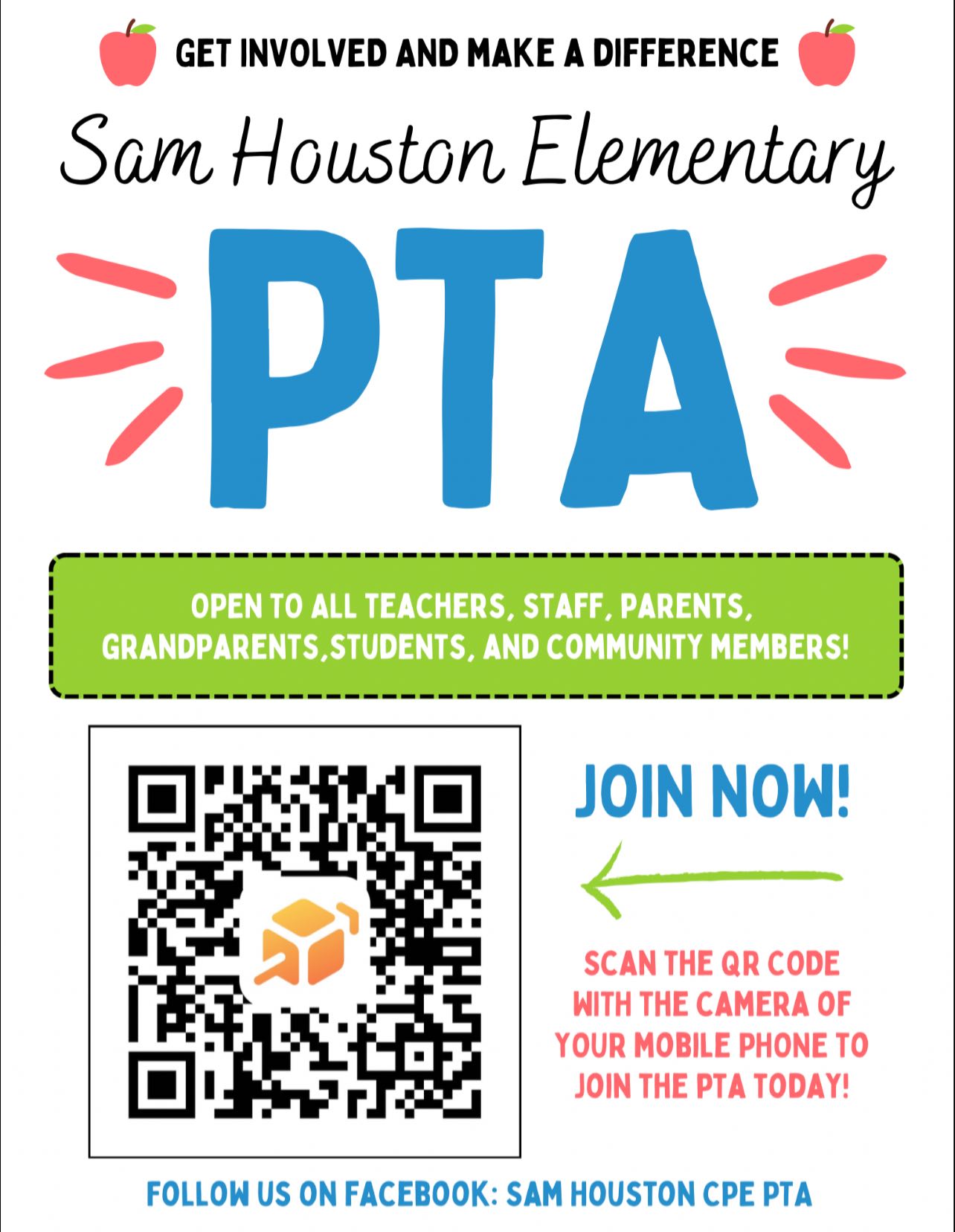 GET INVOLVED AND MAKE A DIFFERENCE

Sam Houston Elementary

PTA

OPEN TO ALL TEACHERS, STAFF, PARENTS, GRANDPARENTS,STUDENTS, AND COMMUNITY MEMBERS!

JOIN NOW!

SCAN THE QR CODE WITH THE CAMERA OF YOUR MOBILE PHONE TO JOIN THE PTA TODAY!

FOLLOW US ON FACEBOOK: SAM HOUSTON CPE PTA